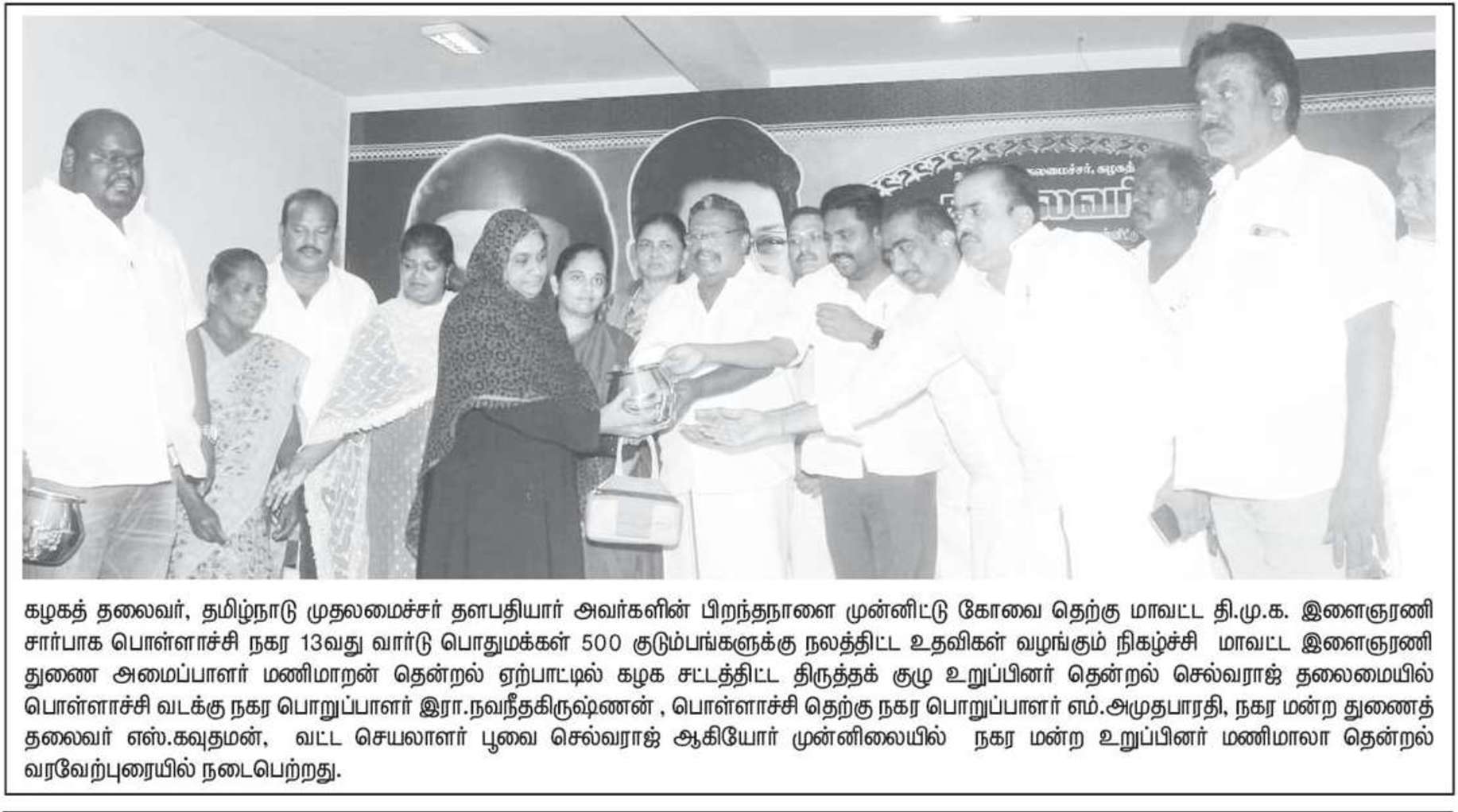 கழகத் தலைவர், தமிழ்நாடு முதலமைச்சர் தளபதியார் அவர்களின் பிறந்தநாளை முன்னிட்டு கோவை தெற்கு மாவட்ட தி.மு.க. இளைஞரணி சார்பாக பொள்ளாச்சி நகர 13வது வார்டு பொதுமக்கள் 500 குடும்பங்களுக்கு நலத்திட்ட உதவிகள் வழங்கும் நிகழ்ச்சி மாவட்ட இளைஞரணி துணை அமைப்பாளர் மணிமாறன் தென்றல் ஏற்பாட்டில் கழக சட்டத்திட்ட திருத்தக் குழு உறுப்பினர் தென்றல் செல்வராஜ் தலைமையில் பொள்ளாச்சி வடக்கு நகர பொறுப்பாளர் இரா.நவநீதகிருஷ்ணன் , பொள்ளாச்சி தெற்கு நகர பொறுப்பாளர் எம்.அமுதபாரதி, நகர மன்ற துணைத் தலைவர் எஸ்.கவுதமன், வட்ட செயலாளர் பூவை செல்வராஜ் ஆகியோர் முன்னிலையில் நகர மன்ற உறுப்பினர் மணிமாலா தென்றல் வரவேற்புரையில் நடைபெற்றது.